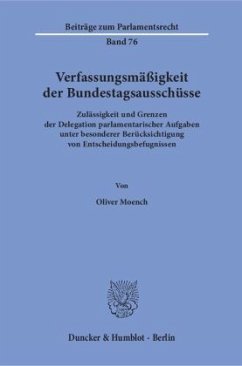 Beiträge zum Parlamentsrecht

Band 76

Verfassungsmäßigkeit der Bundestagsausschüsse

Zulässigkeit und Grenzen der Delegation parlamentarischer Aufgaben unter besonderer Berücksichtigung von Entscheidungsbefugnissen

Von

Oliver Moench

Duncker & Humblot · Berlin